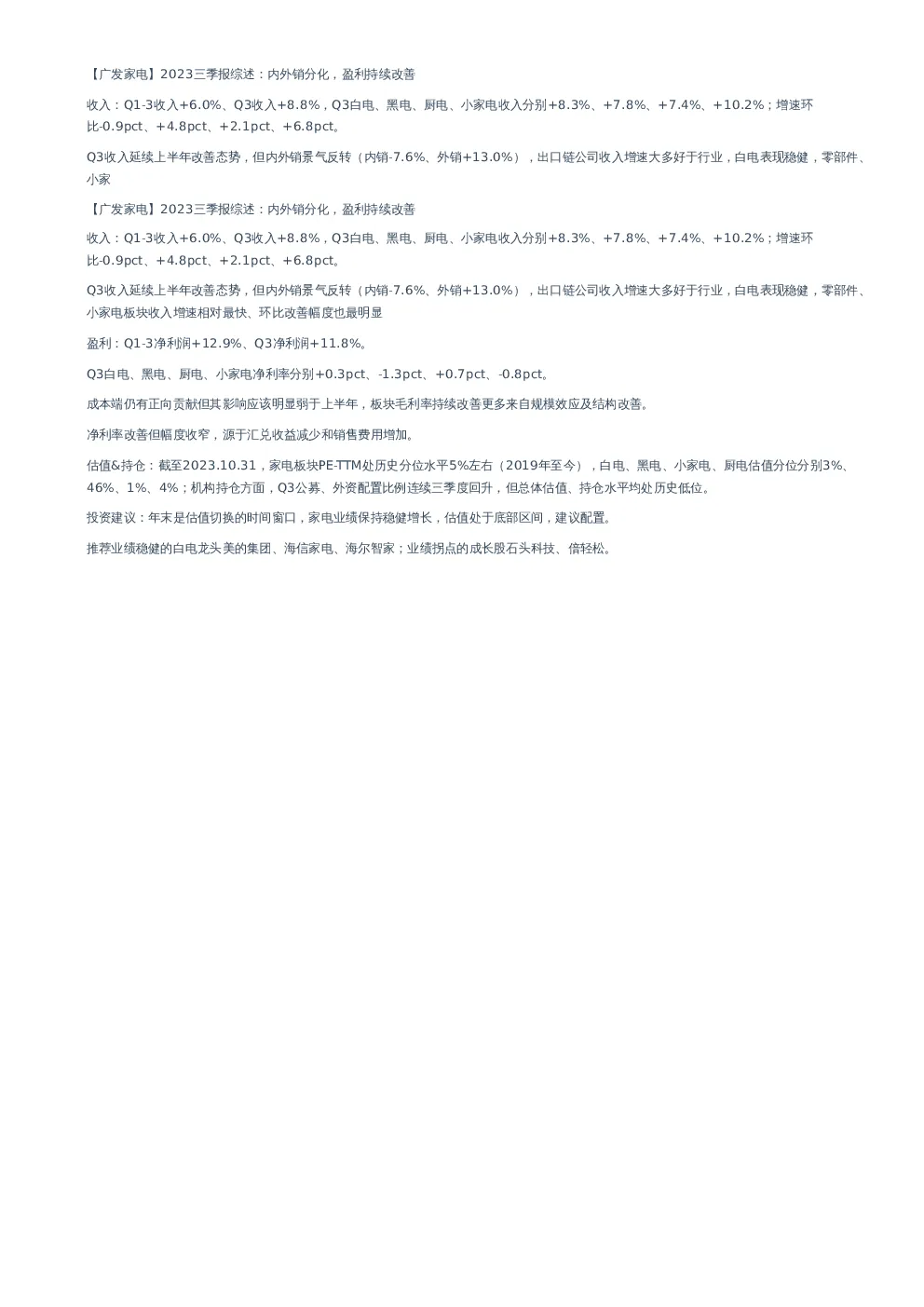 【广发家电】2023三季报综述：内外销分化，盈利持续改善

收入：Q1-3收入+6.0%、Q3收入+8.8%，Q3白电、黑电、厨电、小家电收入分别+8.3%、+7.8%、+7.4%、+10.2%；增速环比-0.9pct、+4.8pct、+2.1pct、+6.8pct。

Q3收入延续上半年改善态势，但内外销景气反转（内销-7.6%、外销+13.0%），出口链公司收入增速大多好于行业，白电表现稳健，零部件、小家

【广发家电】2023三季报综述：内外销分化，盈利持续改善

收入：Q1-3收入+6.0%、Q3收入+8.8%，Q3白电、黑电、厨电、小家电收入分别+8.3%、+7.8%、+7.4%、+10.2%；增速环比-0.9pct、+4.8pct、+2.1pct、+6.8pct。

Q3收入延续上半年改善态势，但内外销景气反转（内销-7.6%、外销+13.0%），出口链公司收入增速大多好于行业，白电表现稳健，零部件、小家电板块收入增速相对最快、环比改善幅度也最明显

盈利：Q1-3净利润+12.9%、Q3净利润+11.8%。

Q3白电、黑电、厨电、小家电净利率分别+0.3pct、-1.3pct、+0.7pct、-0.8pct。

成本端仍有正向贡献但其影响应该明显弱于上半年，板块毛利率持续改善更多来自规模效应及结构改善。

净利率改善但幅度收窄，源于汇兑收益减少和销售费用增加。

估值&持仓：截至2023.10.31，家电板块PE-TTM处历史分位水平5%左右（2019年至今），白电、黑电、小家电、厨电估值分位分别3%、46%、1%、4%；机构持仓方面，Q3公募、外资配置比例连续三季度回升，但总体估值、持仓水平均处历史低位。

投资建议：年末是估值切换的时间窗口，家电业绩保持稳健增长，估值处于底部区间，建议配置。

推荐业绩稳健的白电龙头美的集团、海信家电、海尔智家；业绩拐点的成长股石头科技、倍轻松。